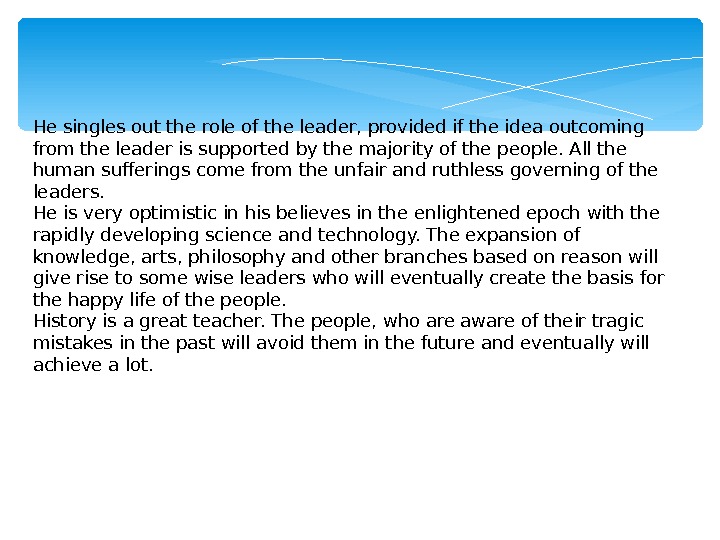 He singles out the role of the leader, provided if the idea outcoming from the leader is supported by the majority of the people. All the human sufferings come from the unfair and ruthless governing of the leaders.

He is very optimistic in his believes in the enlightened epoch with the rapidly developing science and technology. The expansion of knowledge, arts, philosophy and other branches based on reason will give rise to some wise leaders who will eventually create the basis for the happy life of the people.

History is a great teacher. The people, who are aware of their tragic mistakes in the past will avoid them in the future and eventually will achieve a lot.